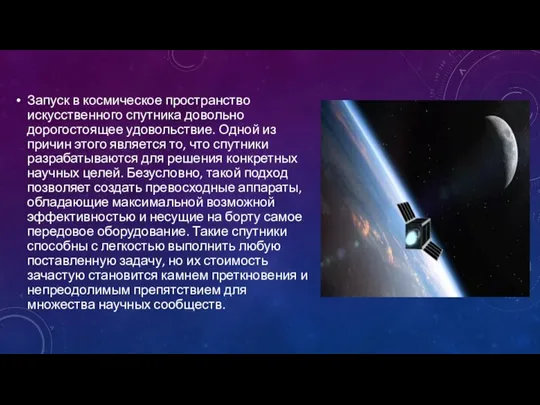 • Запуск в космическое пространство искусственного спутника довольно дорогостоящее удовольствие. Одной из причин этого является то, что спутники разрабатываются для решения конкретных научных целей. Безусловно, такой подход позволяет создать превосходные аппараты, обладающие максимальной возможной эффективностью и несущие на борту самое передовое оборудование. Такие спутники способны с легкостью выполнить любую поставленную задачу, но их стоимость зачастую становится камнем преткновения и непреодолимым препятствием для множества научных сообществ.